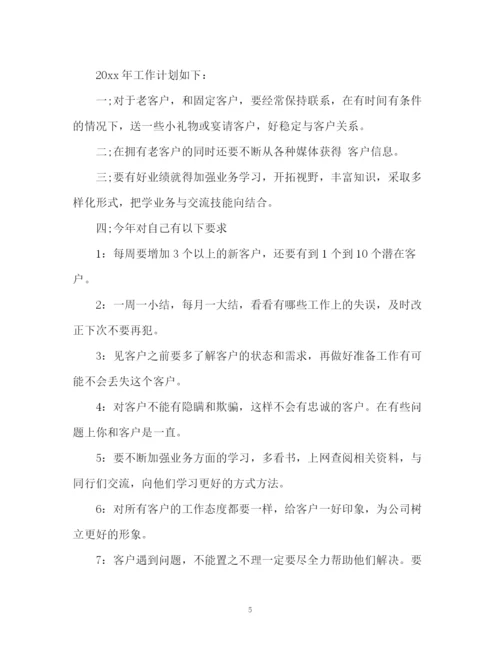 20xx 年工作计划如下：

一;对于老客户，和固定客户，要经常保持联系，在有时间有条件的情况下，送一些小礼物或宴请客户，好稳定与客户关系。

二;在拥有老客户的同时还要不断从各种媒体获得 客户信息。

三;要有好业绩就得加强业务学习，开拓视野，丰富知识，采取多样化形式，把学业务与交流技能向结合。

四;今年对自己有以下要求

1：每周要增加 3 个以上的新客户，还要有到 1 个到 10 个潜在客户。

2：一周一小结，每月一大结，看看有哪些工作上的失误，及时改正下次不要再犯。

3：见客户之前要多了解客户的状态和需求，再做好准备工作有可能不会丢失这个客户。

4：对客户不能有隐瞒和欺骗，这样不会有忠诚的客户。在有些问题上你和客户是一直。

5：要不断加强业务方面的学习，多看书，上网查阅相关资料，与同行们交流，向他们学习更好的方式方法。

6：对所有客户的工作态度都要一样，给客户一好印象，为公司树立更好的形象。

7：客户遇到问题，不能置之不理一定要尽全力帮助他们解决。要

5